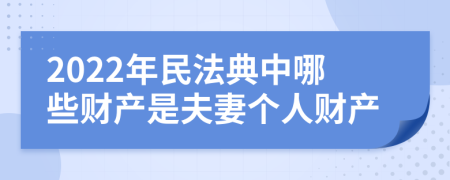 2022年民法典中哪些财产是夫妻个人财产